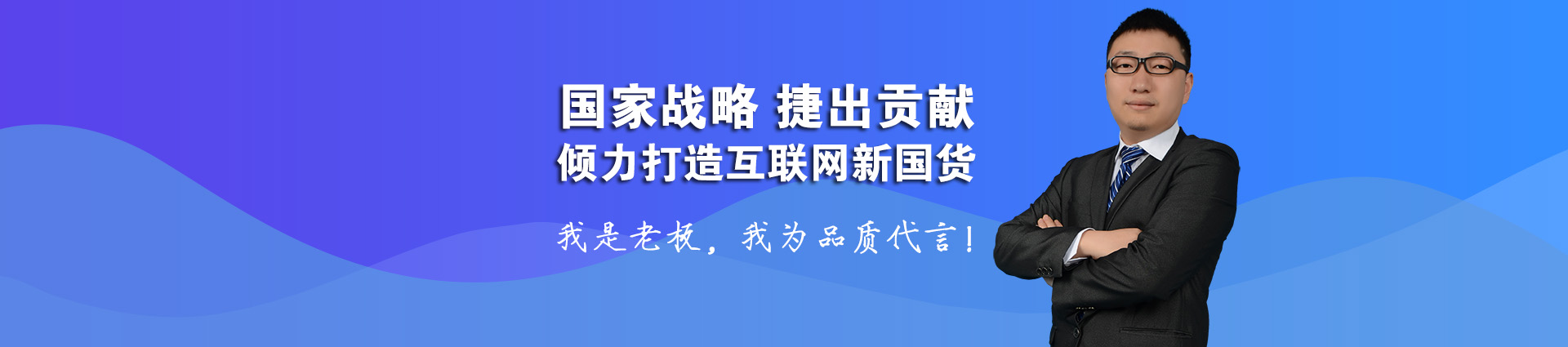 国家战略 捷出贡献
倾力打造互联网新国货

我是老板，我为品质代言！